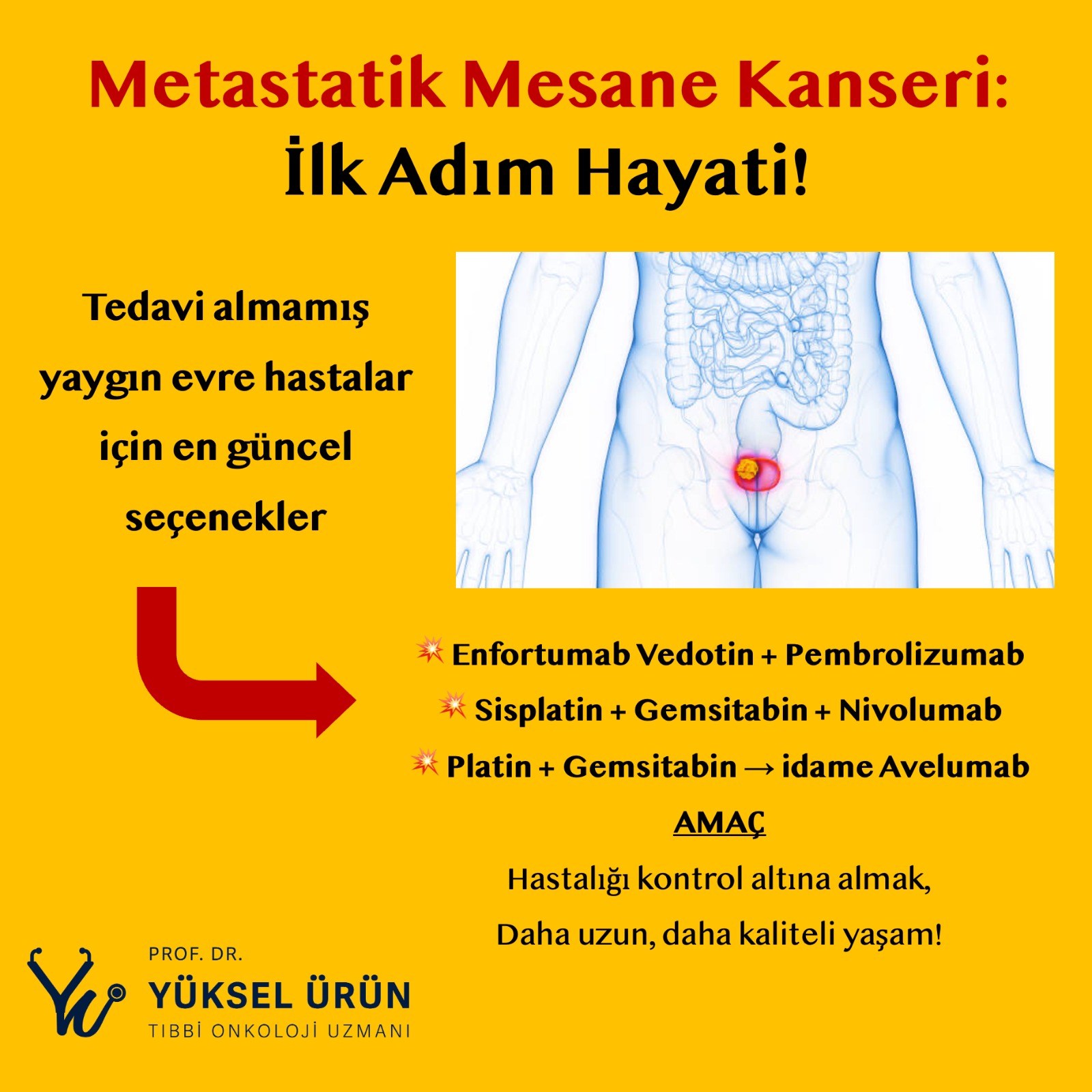 Metastatik Mesane Kanseri:
İlk Adım Hayati!

Tedavi almamış yaygın evre hastalar için en güncel seçenekler

💥 Enfortumab Vedotin + Pembrolizumab
💥 Sisplatin + Gemsitabin + Nivolumab
💥 Platin + Gemsitabin → idame Avelumab

AMAÇ
Hastalığı kontrol altına almak,
Daha uzun, daha kaliteli yaşam!

PROF. DR.
YÜKSEL ÜRÜN
TIBBİ ONKOLOJİ UZMANI